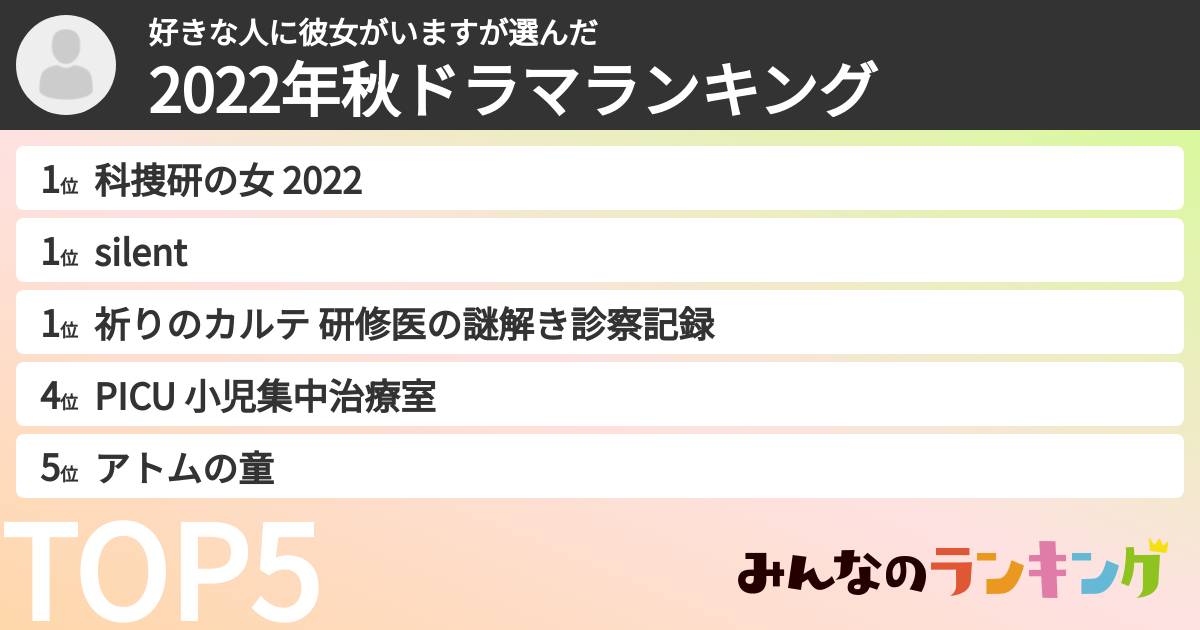 好きな人に彼女がいますが選んだ
2022年秋ドラマランキング

1位 科捜研の女 2022
1位 silent
1位 祈りのカルテ 研修医の謎解き診察記録
4位 PICU 小児集中治療室
5位 アトムの童

TOP5

みんなのランキング